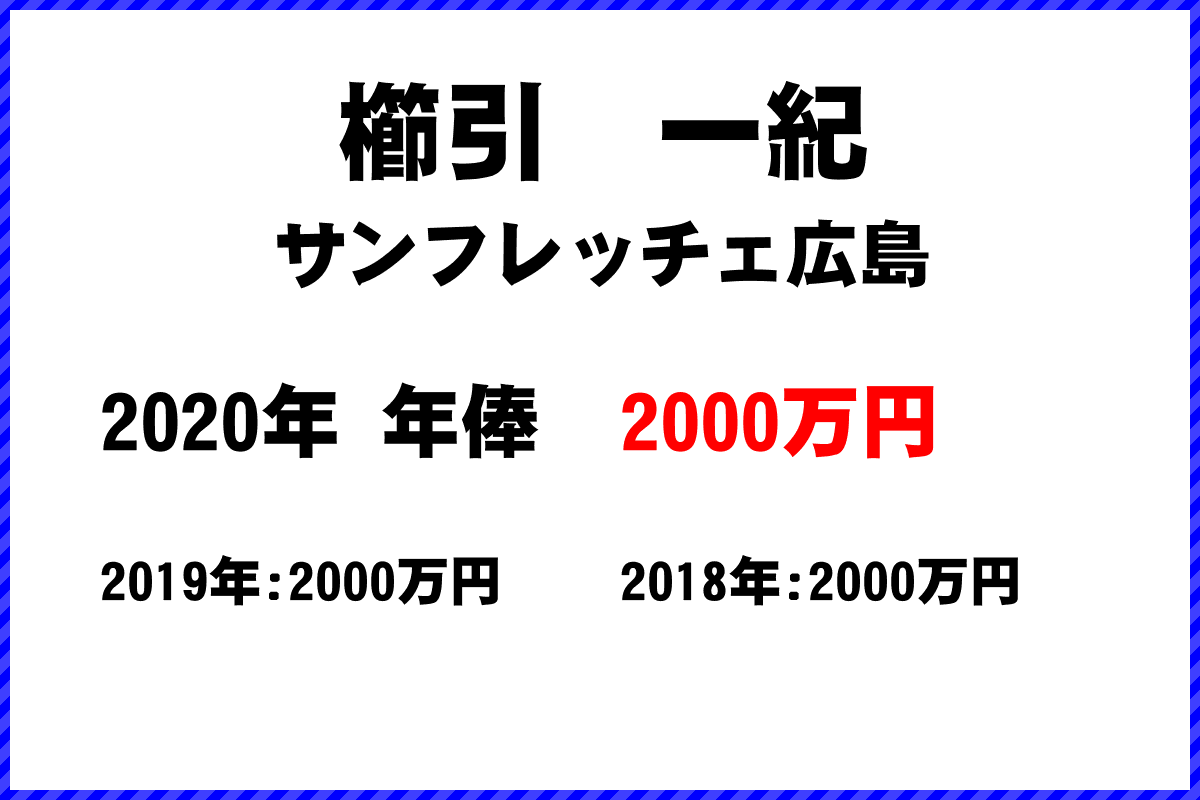 櫛引　一紀
サンフレッチェ広島

2020年　年俸　2000万円

2019年：2000万円　2018年：2000万円